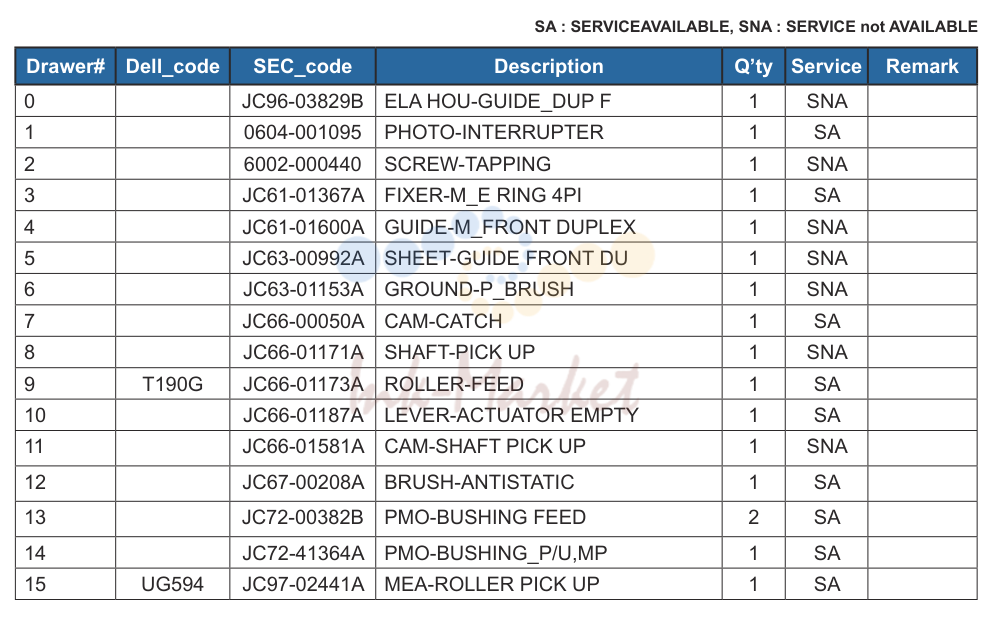 SA : SERVICEAVAILABLE, SNA : SERVICE not AVAILABLE

| Drawer# | Dell_code | SEC_code | Description | Q'ty | Service | Remark |
|---|---|---|---|---|---|---|
| 0 |  | JC96-03829B | ELA HOU-GUIDE_DUP F | 1 | SNA |  |
| 1 |  | 0604-001095 | PHOTO-INTERRUPTER | 1 | SA |  |
| 2 |  | 6002-000440 | SCREW-TAPPING | 1 | SNA |  |
| 3 |  | JC61-01367A | FIXER-M_E RING 4PI | 1 | SA |  |
| 4 |  | JC61-01600A | GUIDE-M_FRONT DUPLEX | 1 | SNA |  |
| 5 |  | JC63-00992A | SHEET-GUIDE FRONT DU | 1 | SNA |  |
| 6 |  | JC63-01153A | GROUND-P_BRUSH | 1 | SNA |  |
| 7 |  | JC66-00050A | CAM-CATCH | 1 | SA |  |
| 8 |  | JC66-01171A | SHAFT-PICK UP | 1 | SNA |  |
| 9 | T190G | JC66-01173A | ROLLER-FEED | 1 | SA |  |
| 10 |  | JC66-01187A | LEVER-ACTUATOR EMPTY | 1 | SA |  |
| 11 |  | JC66-01581A | CAM-SHAFT PICK UP | 1 | SNA |  |
| 12 |  | JC67-00208A | BRUSH-ANTISTATIC | 1 | SA |  |
| 13 |  | JC72-00382B | PMO-BUSHING FEED | 2 | SA |  |
| 14 |  | JC72-41364A | PMO-BUSHING_P/U,MP | 1 | SA |  |
| 15 | UG594 | JC97-02441A | MEA-ROLLER PICK UP | 1 | SA |  |

Ink-Market